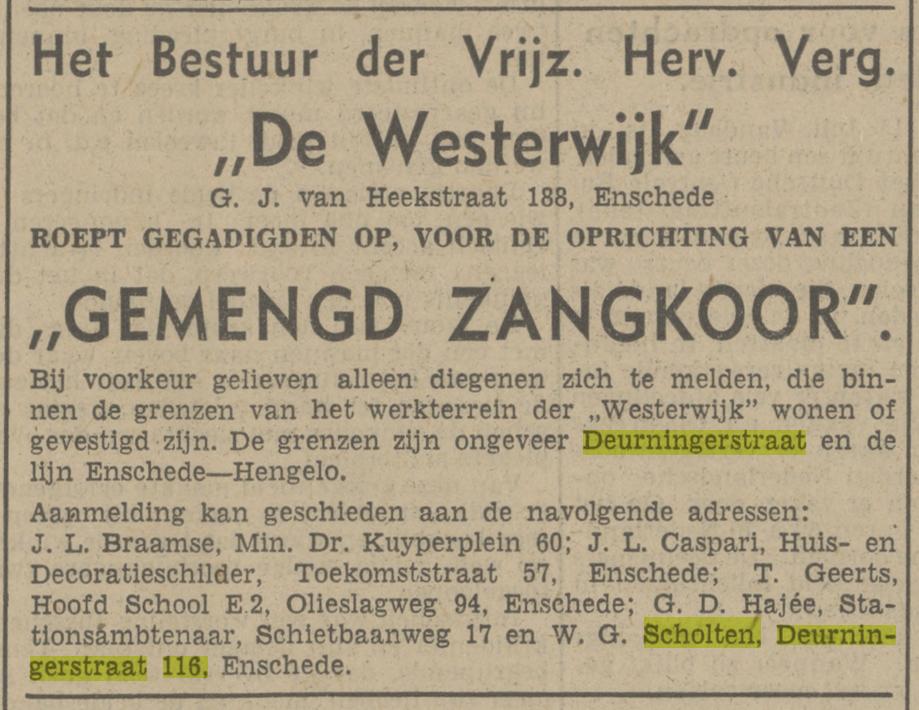 Het Bestuur der Vrijz. Herv. Verg.
„De Westerwijk"
G. J. van Heekstraat 188, Enschede
ROEPT GEGADIGDEN OP, VOOR DE OPRICHTING VAN EEN
„GEMENGD ZANGKOOR".

Bij voorkeur gelieven alleen diegenen zich te melden, die binnen de grenzen van het werkterrein der „Westerwijk" wonen of gevestigd zijn. De grenzen zijn ongeveer Deurningerstraat en de lijn Enschede—Hengelo.

Aanmelding kan geschieden aan de navolgende adressen: J. L. Braamse, Min. Dr. Kuyperplein 60; J. L. Caspari, Huis- en Decoratieschilder, Toekomststraat 57, Enschede; T. Geerts, Hoofd School E.2, Olieslagweg 94, Enschede; G. D. Hajée, Stationsambtenaar, Schietbaanweg 17 en W. G. Scholten, Deurningerstraat 116, Enschede.